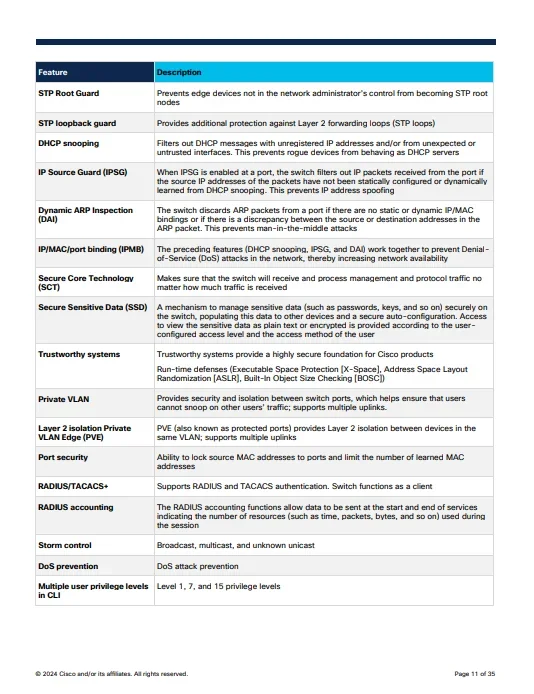 | Feature | Description |
|---|---|
| STP Root Guard | Prevents edge devices not in the network administrator's control from becoming STP root nodes |
| STP loopback guard | Provides additional protection against Layer 2 forwarding loops (STP loops) |
| DHCP snooping | Filters out DHCP messages with unregistered IP addresses and/or from unexpected or untrusted interfaces. This prevents rogue devices from behaving as DHCP servers |
| IP Source Guard (IPSG) | When IPSG is enabled at a port, the switch filters out IP packets received from the port if the source IP addresses of the packets have not been statically configured or dynamically learned from DHCP snooping. This prevents IP address spoofing |
| Dynamic ARP Inspection (DAI) | The switch discards ARP packets from a port if there are no static or dynamic IP/MAC bindings or if there is a discrepancy between the source or destination addresses in the ARP packet. This prevents man-in-the-middle attacks |
| IP/MAC/port binding (IPMB) | The preceding features (DHCP snooping, IPSG, and DAI) work together to prevent Denial-of-Service (DoS) attacks in the network, thereby increasing network availability |
| Secure Core Technology (SCT) | Makes sure that the switch will receive and process management and protocol traffic no matter how much traffic is received |
| Secure Sensitive Data (SSD) | A mechanism to manage sensitive data (such as passwords, keys, and so on) securely on the switch, populating this data to other devices and a secure auto-configuration. Access to view the sensitive data as plain text or encrypted is provided according to the user-configured access level and the access method of the user |
| Trustworthy systems | Trustworthy systems provide a highly secure foundation for Cisco products<br>Run-time defenses (Executable Space Protection [X-Space], Address Space Layout Randomization [ASLR], Built-In Object Size Checking [BOSC]) |
| Private VLAN | Provides security and isolation between switch ports, which helps ensure that users cannot snoop on other users' traffic; supports multiple uplinks. |
| Layer 2 isolation Private VLAN Edge (PVE) | PVE (also known as protected ports) provides Layer 2 isolation between devices in the same VLAN; supports multiple uplinks |
| Port security | Ability to lock source MAC addresses to ports and limit the number of learned MAC addresses |
| RADIUS/TACACS+ | Supports RADIUS and TACACS authentication. Switch functions as a client |
| RADIUS accounting | The RADIUS accounting functions allow data to be sent at the start and end of services indicating the number of resources (such as time, packets, bytes, and so on) used during the session |
| Storm control | Broadcast, multicast, and unknown unicast |
| DoS prevention | DoS attack prevention |
| Multiple user privilege levels in CLI | Level 1, 7, and 15 privilege levels |

© 2024 Cisco and/or its affiliates. All rights reserved.

Page 11 of 35